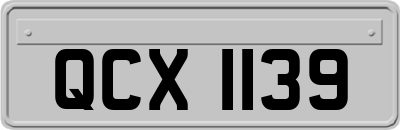 QCX 1139